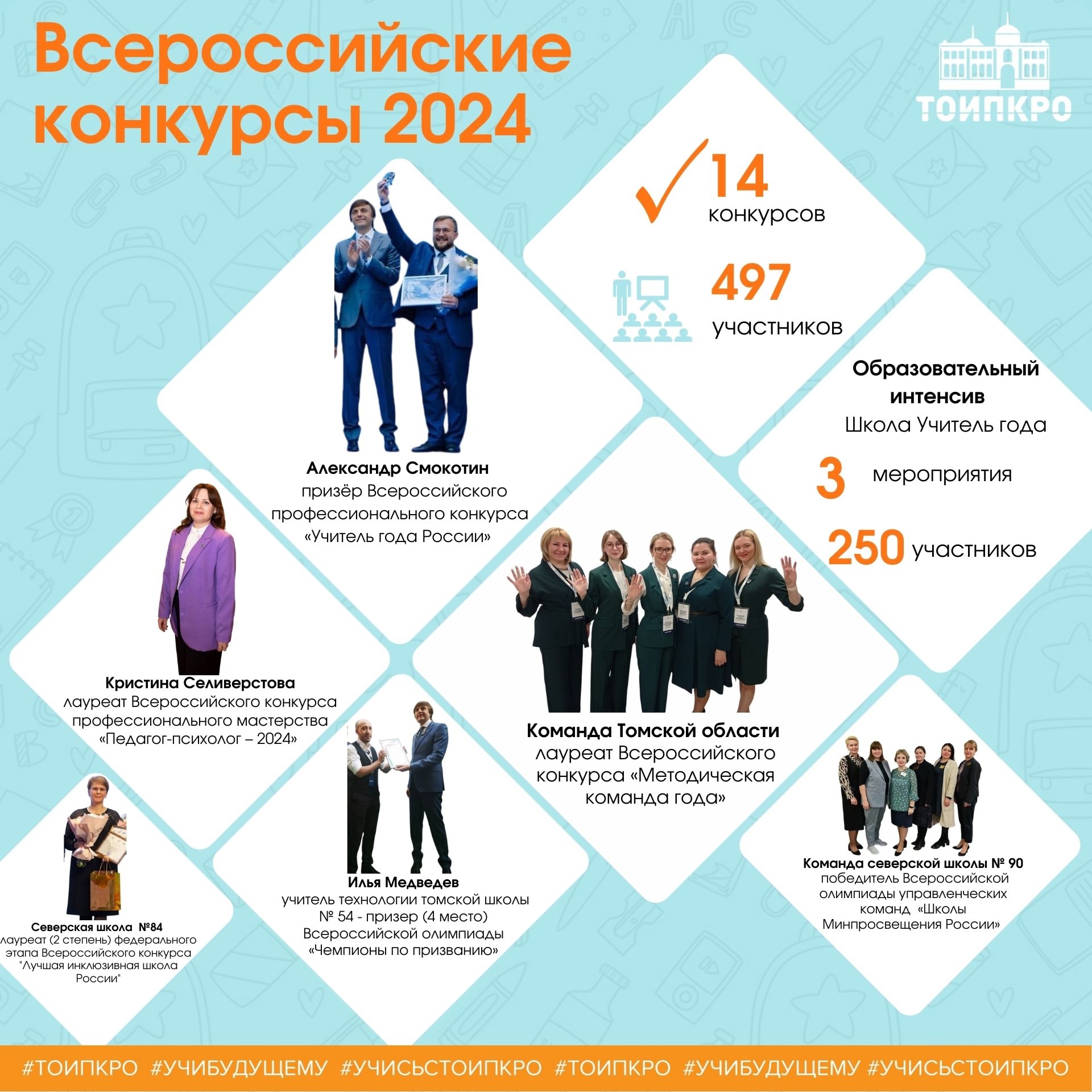 Всероссийские конкурсы 2024

ТОИПКРО

14
конкурсов

497
участников

Образовательный интенсив
Школа Учитель года

3 мероприятия

250 участников

Александр Смокотин
призёр Всероссийского профессионального конкурса «Учитель года России»

Кристина Селиверстова
лауреат Всероссийского конкурса профессионального мастерства «Педагог-психолог – 2024»

Команда Томской области
лауреат Всероссийского конкурса «Методическая команда года»

Северская школа №84
лауреат (2 степень) федерального этапа Всероссийского конкурса "Лучшая инклюзивная школа России"

Илья Медведев
учитель технологии томской школы № 54 - призер (4 место) Всероссийской олимпиады «Чемпионы по призванию»

Команда северской школы № 90
победитель Всероссийской олимпиады управленческих команд «Школы Минпросвещения России»

#ТОИПКРО #УЧИБУДУЩЕМУ #УЧИСЬСТОИПКРО #ТОИПКРО #УЧИБУДУЩЕМУ #УЧИСЬСТОИПКРО